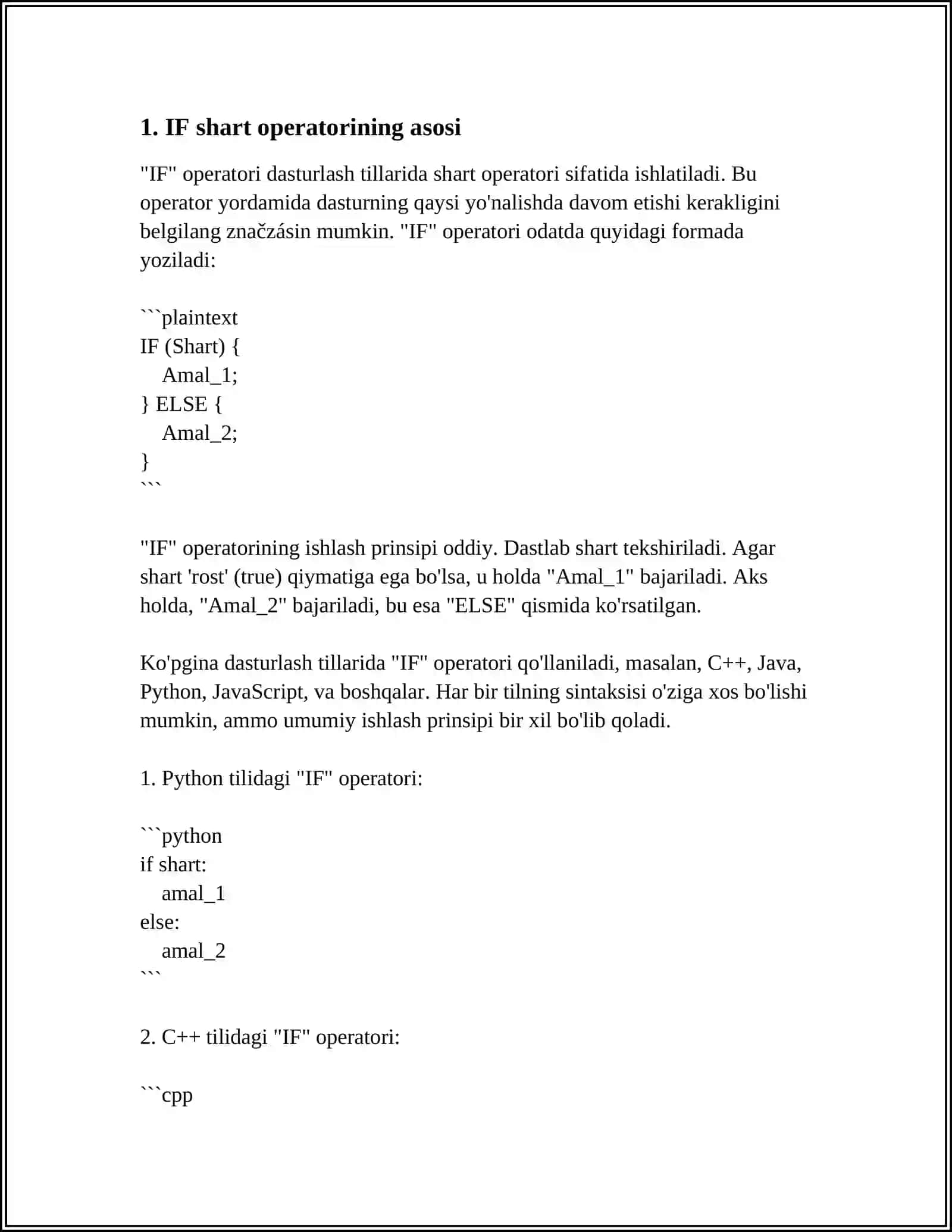 1. IF shart operatorining asosi

"IF" operatori dasturlash tillarida shart operatori sifatida ishlatiladi. Bu operator yordamida dasturning qaysi yo'nalishda davom etishi kerakligini belgilang značzásin mumkin. "IF" operatori odatda quyidagi formada yoziladi:

```plaintext
IF (Shart) {
   Amal_1;
} ELSE {
   Amal_2;
}
```

"IF" operatorining ishlash prinsipi oddiy. Dastlab shart tekshiriladi. Agar shart 'rost' (true) qiymatiga ega bo'lsa, u holda "Amal_1" bajariladi. Aks holda, "Amal_2" bajariladi, bu esa "ELSE" qismida ko'rsatilgan.

Ko'pgina dasturlash tillarida "IF" operatori qo'llaniladi, masalan, C++, Java, Python, JavaScript, va boshqalar. Har bir tilning sintaksisi o'ziga xos bo'lishi mumkin, ammo umumiy ishlash prinsipi bir xil bo'lib qoladi.

1. Python tilidagi "IF" operatori:

```python
if shart:
   amal_1
else:
   amal_2
```

2. C++ tilidagi "IF" operatori:

```cpp